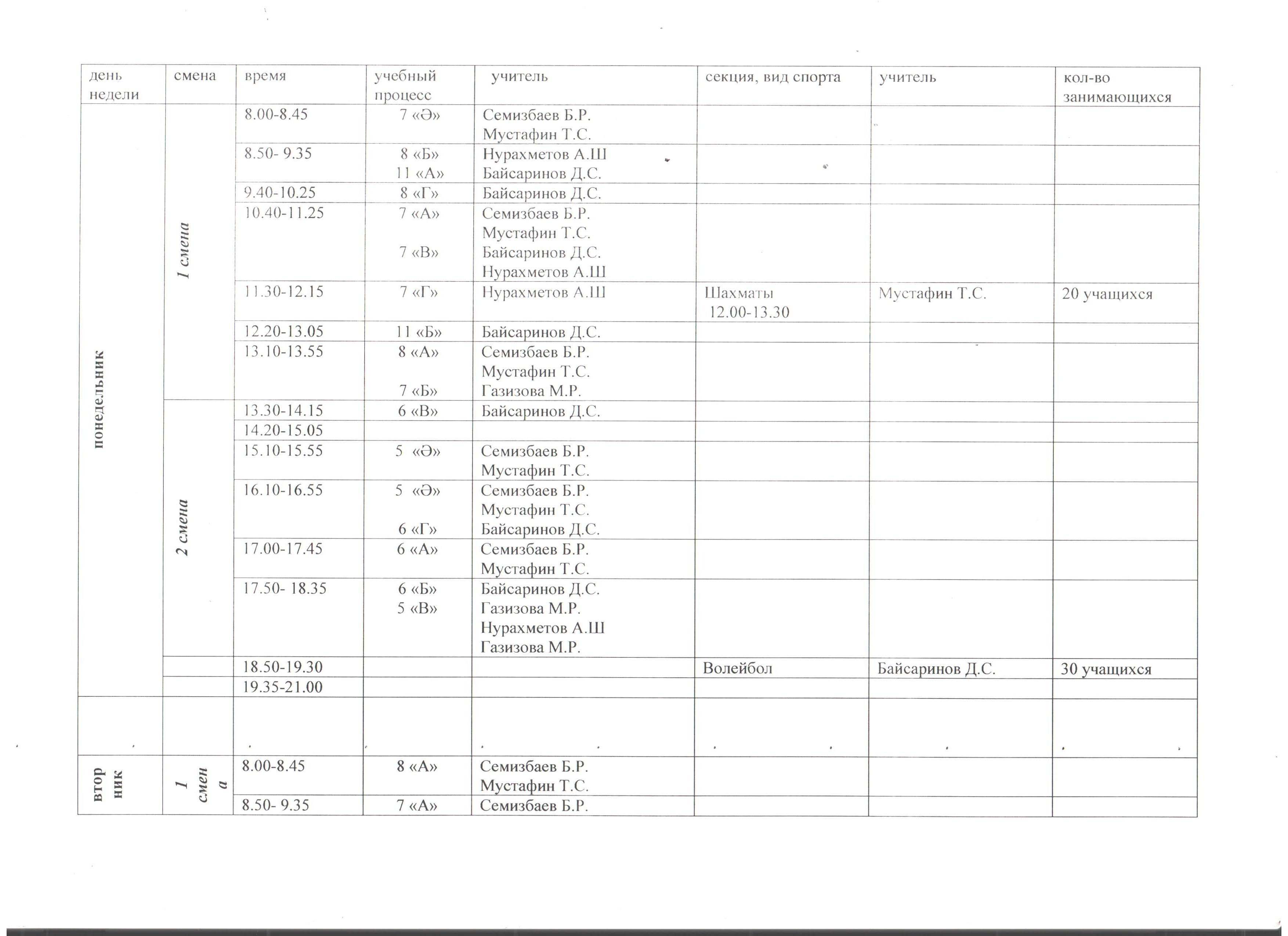 | день недели | смена | время | учебный процесс | учитель | секция, вид спорта | учитель | кол-во занимающихся |
|---|---|---|---|---|---|---|---|
| понедельник | 1 смена | 8.00-8.45 | 7 «Ә» | Семизбаев Б.Р. Мустафин Т.С. | | | |
| | | 8.50- 9.35 | 8 «Б» 11 «А» | Нурахметов А.Ш Байсаринов Д.С. | | | |
| | | 9.40-10.25 | 8 «Г» | Байсаринов Д.С. | | | |
| | | 10.40-11.25 | 7 «А» 7 «В» | Семизбаев Б.Р. Мустафин Т.С. Байсаринов Д.С. Нурахметов А.Ш | | | |
| | | 11.30-12.15 | 7 «Г» | Нурахметов А.Ш | Шахматы 12.00-13.30 | Мустафин Т.С. | 20 учащихся |
| | | 12.20-13.05 | 11 «Б» | Байсаринов Д.С. | | | |
| | | 13.10-13.55 | 8 «А» 7 «Б» | Семизбаев Б.Р. Мустафин Т.С. Газизова М.Р. | | | |
| | 2 смена | 13.30-14.15 | 6 «В» | Байсаринов Д.С. | | | |
| | | 14.20-15.05 | | | | | |
| | | 15.10-15.55 | 5 «Ә» | Семизбаев Б.Р. Мустафин Т.С. | | | |
| | | 16.10-16.55 | 5 «Ә» 6 «Г» | Семизбаев Б.Р. Мустафин Т.С. Байсаринов Д.С. | | | |
| | | 17.00-17.45 | 6 «А» | Семизбаев Б.Р. Мустафин Т.С. | | | |
| | | 17.50- 18.35 | 6 «Б» 5 «В» | Байсаринов Д.С. Газизова М.Р. Нурахметов А.Ш Газизова М.Р. | | | |
| | | 18.50-19.30 | | | Волейбол | Байсаринов Д.С. | 30 учащихся |
| | | 19.35-21.00 | | | | | |
| | | | | | | | |
| вторник | 1 смена | 8.00-8.45 | 8 «А» | Семизбаев Б.Р. Мустафин Т.С. | | | |
| | | 8.50- 9.35 | 7 «А» | Семизбаев Б.Р. | | | |